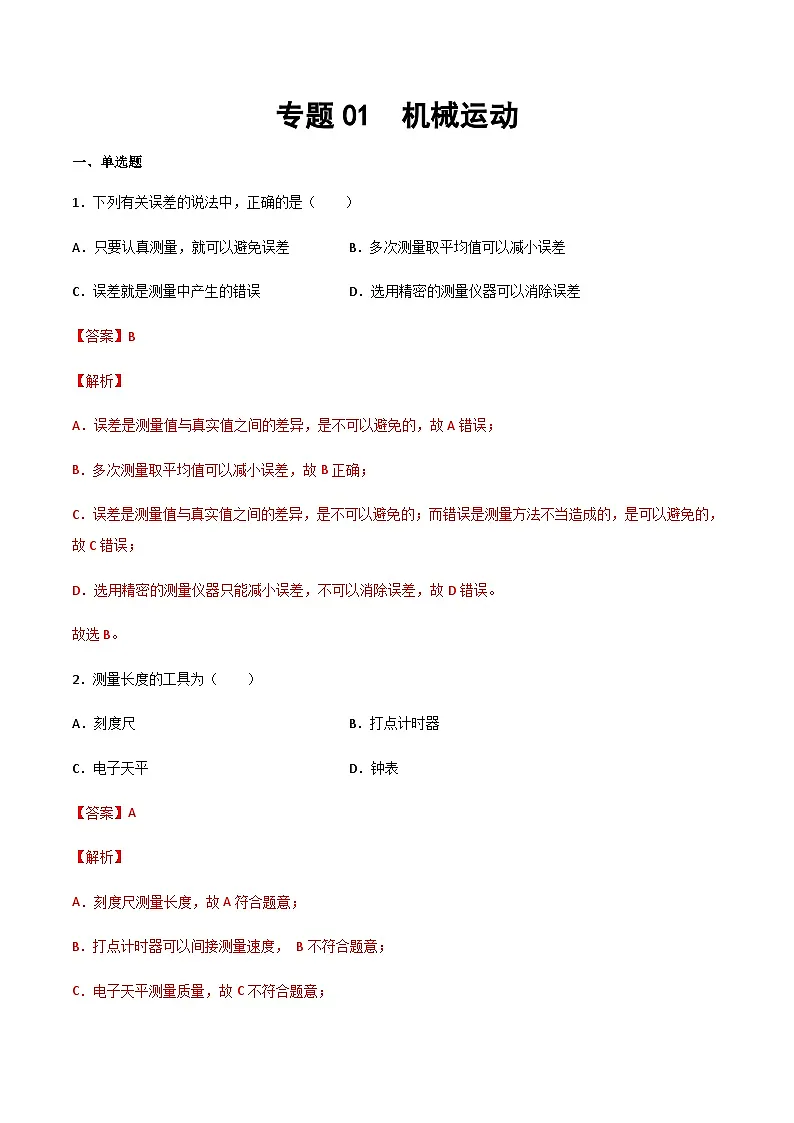 专题 01　机械运动

一、单选题

1．下列有关误差的说法中，正确的是（　　）

A．只要认真测量，就可以避免误差　　B．多次测量取平均值可以减小误差

C．误差就是测量中产生的错误　　D．选用精密的测量仪器可以消除误差

【答案】B

【解析】

A．误差是测量值与真实值之间的差异，是不可以避免的，故 A 错误；

B．多次测量取平均值可以减小误差，故 B 正确；

C．误差是测量值与真实值之间的差异，是不可以避免的；而错误是测量方法不当造成的，是可以避免的，故 C 错误；

D．选用精密的测量仪器只能减小误差，不可以消除误差，故 D 错误。

故选 B。

2．测量长度的工具为（　　）

A．刻度尺　　B．打点计时器

C．电子天平　　D．钟表

【答案】A

【解析】

A．刻度尺测量长度，故 A 符合题意；

B．打点计时器可以间接测量速度， B 不符合题意；

C．电子天平测量质量，故 C 不符合题意；